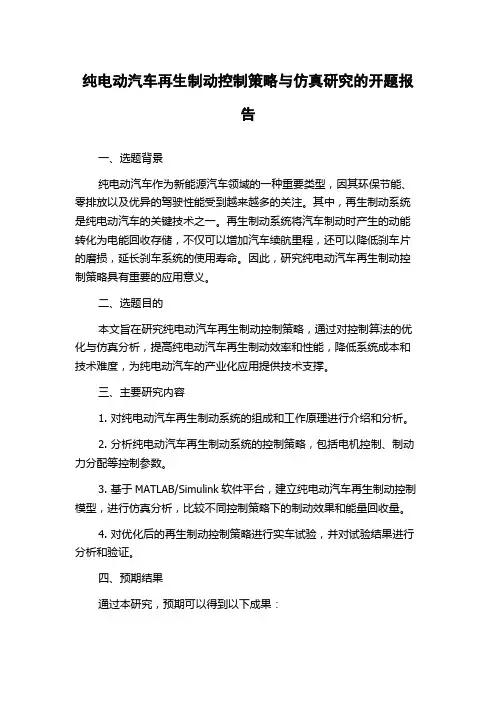 纯电动汽车再生制动控制策略与仿真研究的开题报告

一、选题背景

纯电动汽车作为新能源汽车领域的一种重要类型，因其环保节能、零排放以及优异的驾驶性能受到越来越多的关注。其中，再生制动系统是纯电动汽车的关键技术之一。再生制动系统将汽车制动时产生的动能转化为电能回收存储，不仅可以增加汽车续航里程，还可以降低刹车片的磨损，延长刹车系统的使用寿命。因此，研究纯电动汽车再生制动控制策略具有重要的应用意义。

二、选题目的

本文旨在研究纯电动汽车再生制动控制策略，通过对控制算法的优化与仿真分析，提高纯电动汽车再生制动效率和性能，降低系统成本和技术难度，为纯电动汽车的产业化应用提供技术支撑。

三、主要研究内容

1. 对纯电动汽车再生制动系统的组成和工作原理进行介绍和分析。

2. 分析纯电动汽车再生制动系统的控制策略，包括电机控制、制动力分配等控制参数。

3. 基于 MATLAB/Simulink 软件平台，建立纯电动汽车再生制动控制模型，进行仿真分析，比较不同控制策略下的制动效果和能量回收量。

4. 对优化后的再生制动控制策略进行实车试验，并对试验结果进行分析和验证。

四、预期结果

通过本研究，预期可以得到以下成果：